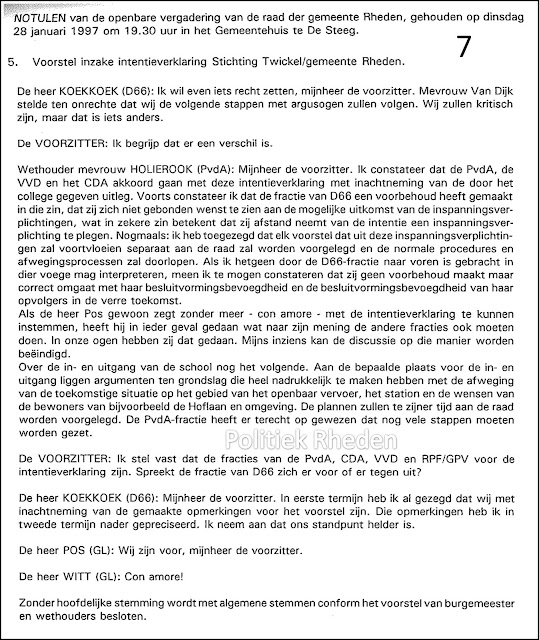 NOTULEN van de openbare vergadering van de raad der gemeente Rheden, gehouden op dinsdag 28 januari 1997 om 19.30 uur in het Gemeentehuis te De Steeg.

7

5. Voorstel inzake intentieverklaring Stichting Twickel/gemeente Rheden.

De heer KOEKKOEK (D66): Ik wil even iets recht zetten, mijnheer de voorzitter. Mevrouw Van Dijk stelde ten onrechte dat wij de volgende stappen met argusogen zullen volgen. Wij zullen kritisch zijn, maar dat is iets anders.

De VOORZITTER: Ik begrijp dat er een verschil is.

Wethouder mevrouw HOLIEROOK (PvdA): Mijnheer de voorzitter. Ik constateer dat de PvdA, de VVD en het CDA akkoord gaan met deze intentieverklaring met inachtneming van de door het college gegeven uitleg. Voorts constateer ik dat de fractie van D66 een voorbehoud heeft gemaakt in die zin, dat zij zich niet gebonden wenst te zien aan de mogelijke uitkomst van de inspanningsverplichtingen, wat in zekere zin betekent dat zij afstand neemt van de intentie een inspanningsverplichting te plegen. Nogmaals: ik heb toegezegd dat elk voorstel dat uit deze inspanningsverplichtingen zal voortvloeien separaat aan de raad zal worden voorgelegd en de normale procedures en afwegingsprocessen zal doorlopen. Als ik hetgeen door de D66-fractie naar voren is gebracht in dier voege mag interpreteren, meen ik te mogen constateren dat zij geen voorbehoud maakt maar correct omgaat met haar besluitvormingsbevoegdheid en de besluitvormingsbevoegdheid van haar opvolgers in de verre toekomst.
Als de heer Pos gewoon zegt zonder meer - con amore - met de intentieverklaring te kunnen instemmen, heeft hij in ieder geval gedaan wat naar zijn mening de andere fracties ook moeten doen. In onze ogen hebben zij dat gedaan. Mijns inziens kan de discussie op die manier worden beëindigd.
Over de in- en uitgang van de school nog het volgende. Aan de bepaalde plaats voor de in- en uitgang liggen argumenten ten grondslag die heel nadrukkelijk te maken hebben met de afweging van de toekomstige situatie op het gebied van het openbaar vervoer, het station en de wensen van de bewoners van bijvoorbeeld de Hoflaan en omgeving. De plannen zullen te zijner tijd aan de raad worden voorgelegd. De PvdA-fractie heeft er terecht op gewezen dat nog vele stappen moeten worden gezet.

Politiek Rheden

De VOORZITTER: Ik stel vast dat de fracties van de PvdA, CDA, VVD en RPF/GPV voor de intentieverklaring zijn. Spreekt de fractie van D66 zich er voor of er tegen uit?

De heer KOEKKOEK (D66): Mijnheer de voorzitter. In eerste termijn heb ik al gezegd dat wij met inachtneming van de gemaakte opmerkingen voor het voorstel zijn. Die opmerkingen heb ik in tweede termijn nader gepreciseerd. Ik neem aan dat ons standpunt helder is.

De heer POS (GL): Wij zijn voor, mijnheer de voorzitter.

De heer WITT (GL): Con amore!

Zonder hoofdelijke stemming wordt met algemene stemmen conform het voorstel van burgemeester en wethouders besloten.